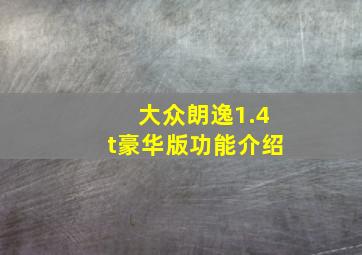 大众朗逸1.4t豪华版功能介绍